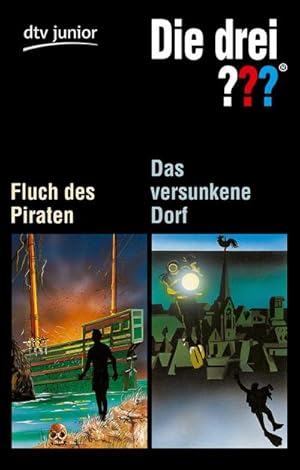 dtv junior

Die drei ???®

Fluch des Piraten

Das versunkene Dorf